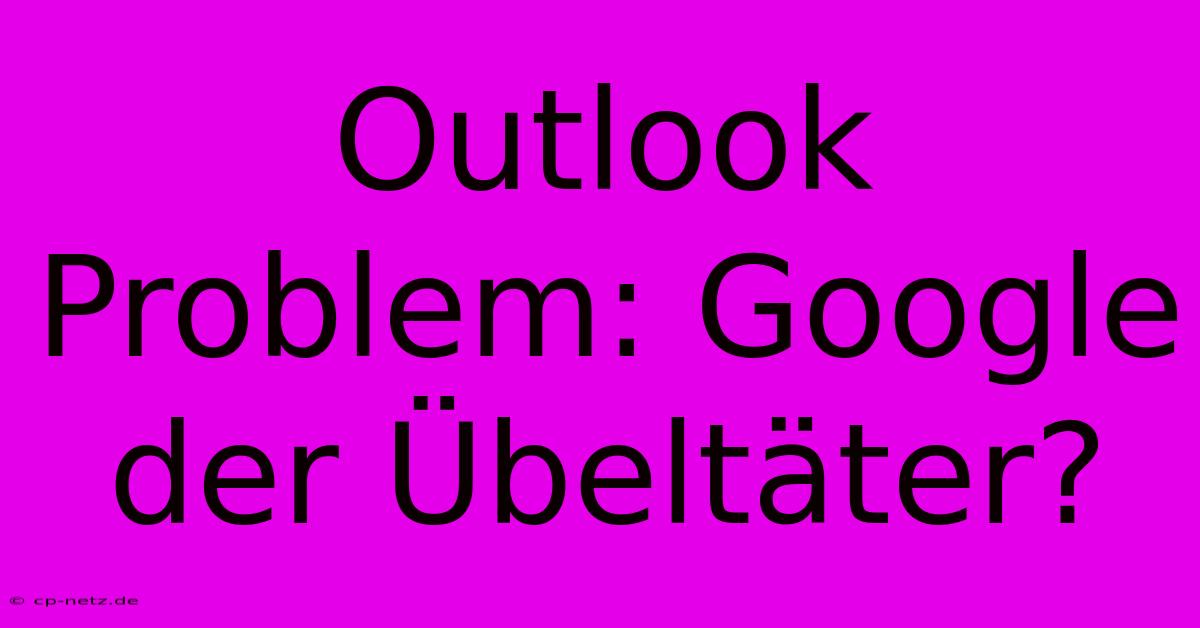 Outlook Problem: Google der Übeltäter?

© cp-netz.de